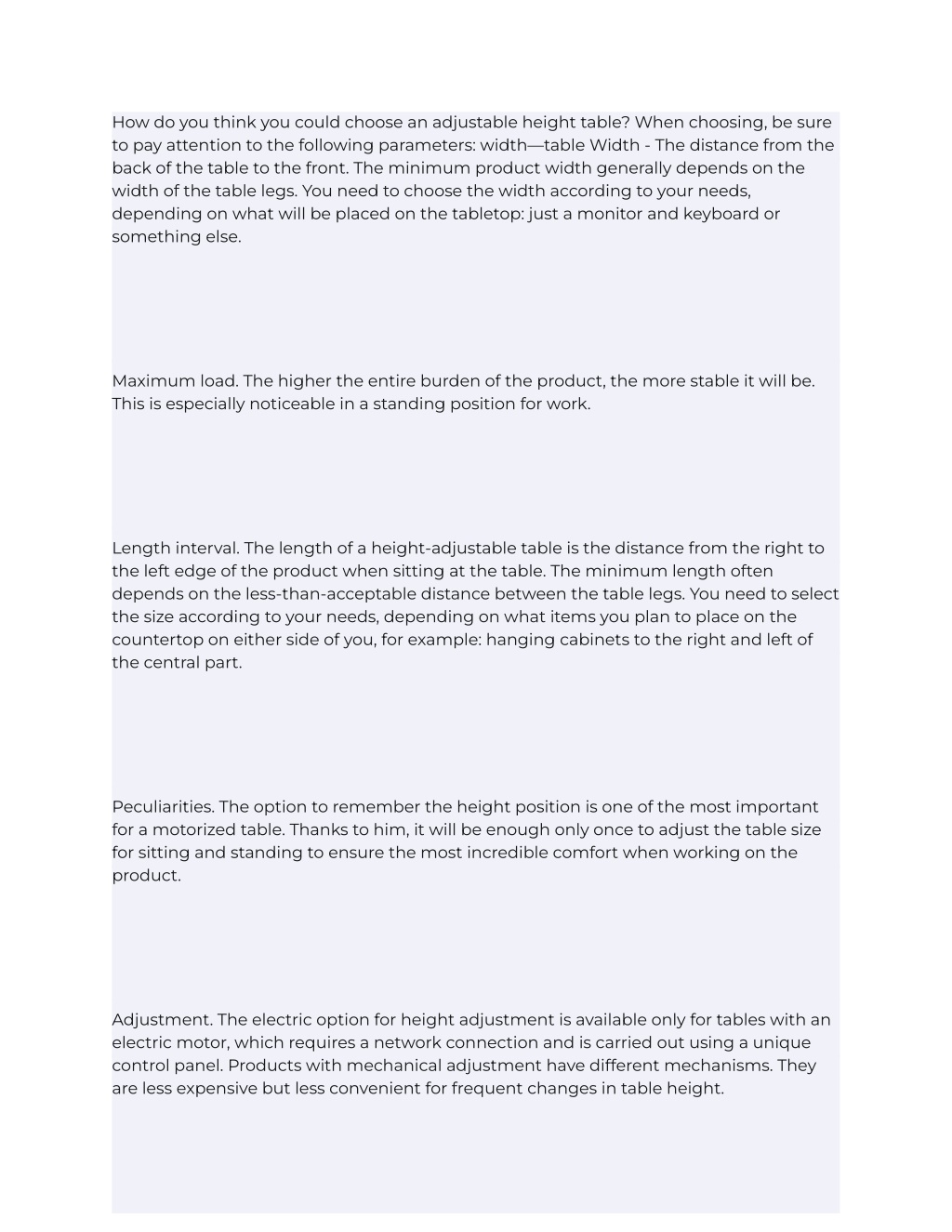 How do you think you could choose an adjustable height table? When choosing, be sure to pay attention to the following parameters: width—table Width - The distance from the back of the table to the front. The minimum product width generally depends on the width of the table legs. You need to choose the width according to your needs, depending on what will be placed on the tabletop: just a monitor and keyboard or something else.

Maximum load. The higher the entire burden of the product, the more stable it will be. This is especially noticeable in a standing position for work.

Length interval. The length of a height-adjustable table is the distance from the right to the left edge of the product when sitting at the table. The minimum length often depends on the less-than-acceptable distance between the table legs. You need to select the size according to your needs, depending on what items you plan to place on the countertop on either side of you, for example: hanging cabinets to the right and left of the central part.

Peculiarities. The option to remember the height position is one of the most important for a motorized table. Thanks to him, it will be enough only once to adjust the table size for sitting and standing to ensure the most incredible comfort when working on the product.

Adjustment. The electric option for height adjustment is available only for tables with an electric motor, which requires a network connection and is carried out using a unique control panel. Products with mechanical adjustment have different mechanisms. They are less expensive but less convenient for frequent changes in table height.